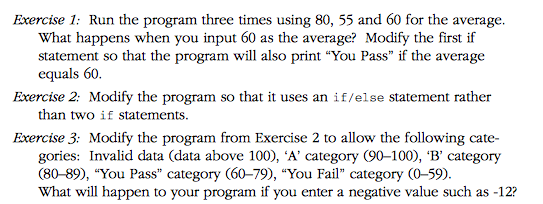 Exercise 1: Run the program three times using 80, 55 and 60 for the average. What happens when you input 60 as the average? Modify the first if statement so that the program will also print “You Pass” if the average equals 60.

Exercise 2: Modify the program so that it uses an if/else statement rather than two if statements.

Exercise 3: Modify the program from Exercise 2 to allow the following categories: Invalid data (data above 100), ‘A’ category (90–100), ‘B’ category (80–89), “You Pass” category (60–79), “You Fail” category (0–59).
What will happen to your program if you enter a negative value such as -12?